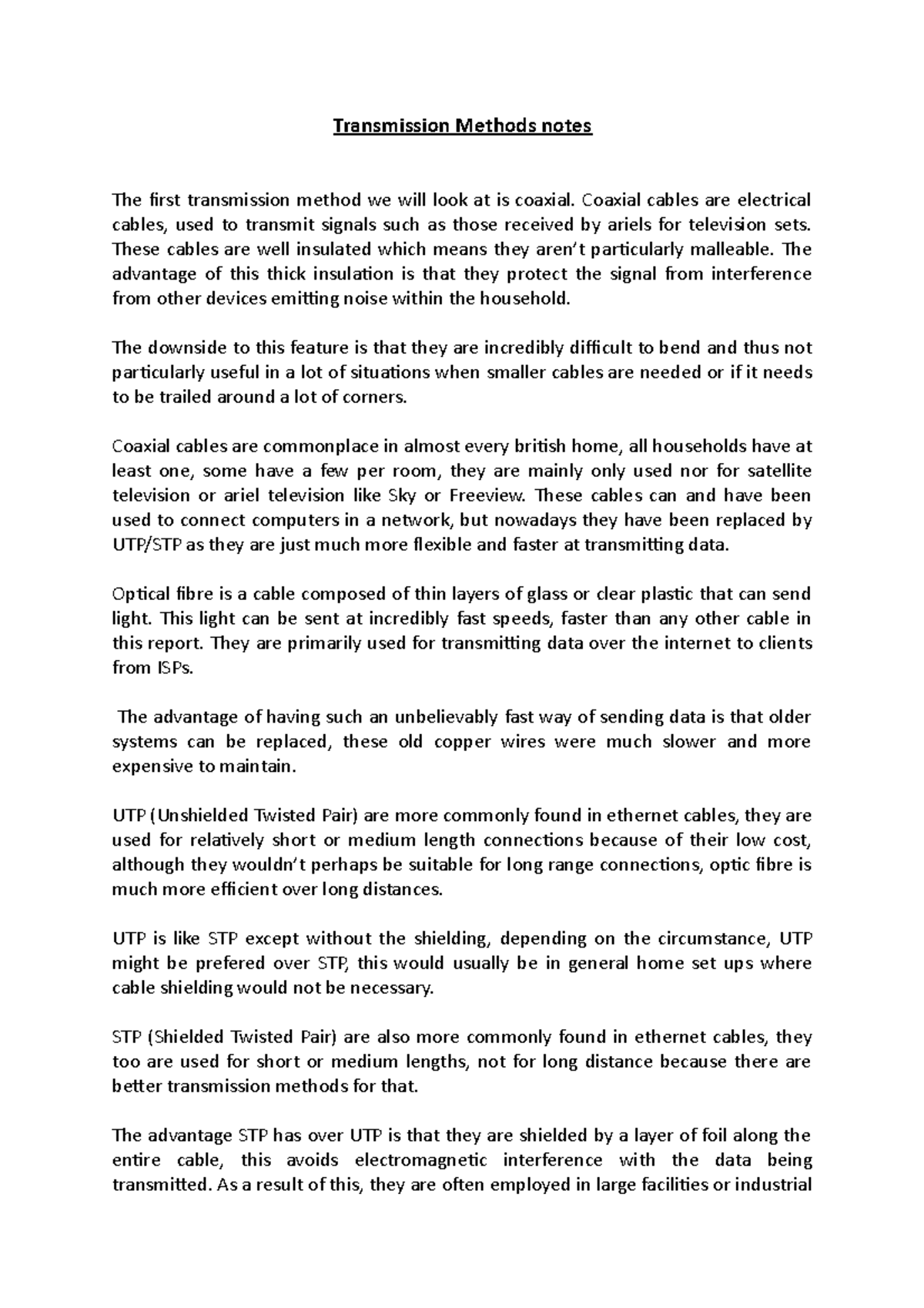 Transmission Methods notes

The first transmission method we will look at is coaxial. Coaxial cables are electrical cables, used to transmit signals such as those received by ariels for television sets. These cables are well insulated which means they aren't particularly malleable. The advantage of this thick insulation is that they protect the signal from interference from other devices emitting noise within the household.

The downside to this feature is that they are incredibly difficult to bend and thus not particularly useful in a lot of situations when smaller cables are needed or if it needs to be trailed around a lot of corners.

Coaxial cables are commonplace in almost every british home, all households have at least one, some have a few per room, they are mainly only used nor for satellite television or ariel television like Sky or Freeview. These cables can and have been used to connect computers in a network, but nowadays they have been replaced by UTP/STP as they are just much more flexible and faster at transmitting data.

Optical fibre is a cable composed of thin layers of glass or clear plastic that can send light. This light can be sent at incredibly fast speeds, faster than any other cable in this report. They are primarily used for transmitting data over the internet to clients from ISPs.

The advantage of having such an unbelievably fast way of sending data is that older systems can be replaced, these old copper wires were much slower and more expensive to maintain.

UTP (Unshielded Twisted Pair) are more commonly found in ethernet cables, they are used for relatively short or medium length connections because of their low cost, although they wouldn't perhaps be suitable for long range connections, optic fibre is much more efficient over long distances.

UTP is like STP except without the shielding, depending on the circumstance, UTP might be prefered over STP, this would usually be in general home set ups where cable shielding would not be necessary.

STP (Shielded Twisted Pair) are also more commonly found in ethernet cables, they too are used for short or medium lengths, not for long distance because there are better transmission methods for that.

The advantage STP has over UTP is that they are shielded by a layer of foil along the entire cable, this avoids electromagnetic interference with the data being transmitted. As a result of this, they are often employed in large facilities or industrial